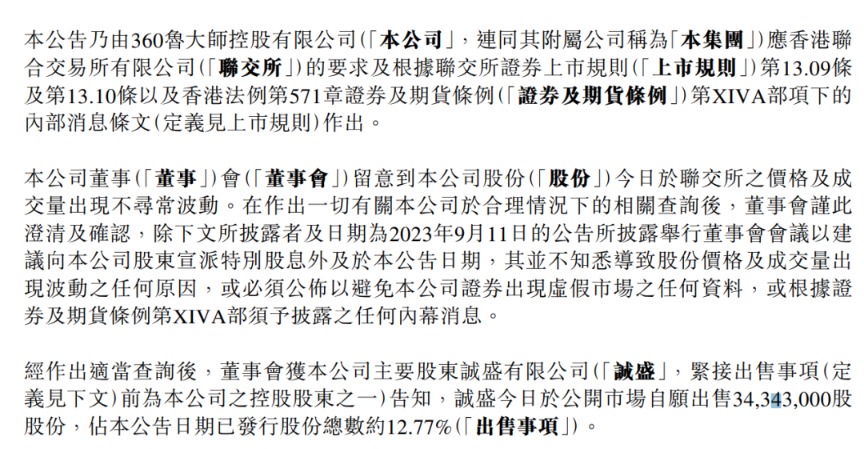 本公告乃由360魯大師控股有限公司(「本公司」，連同其附屬公司稱為「本集團」)應香港聯合交易所有限公司(「聯交所」)的要求及根據聯交所證券上市規則(「上市規則」)第13.09條及第13.10條以及香港法例第571章證券及期貨條例(「證券及期貨條例」)第XIVA部項下的內部消息條文(定義見上市規則)作出。

本公司董事(「董事」)會(「董事會」)留意到本公司股份(「股份」)今日於聯交所之價格及成交量出現不尋常波動。在作出一切有關本公司於合理情況下的相關查詢後，董事會謹此澄清及確認，除下文所披露者及日期為2023年9月11日的公告所披露舉行董事會會議以建議向本公司股東宣派特別股息外及於本公告日期，其並不知悉導致股份價格及成交量出現波動之任何原因，或必須公佈以避免本公司證券出現虛假市場之任何資料，或根據證券及期貨條例第XIVA部須予披露之任何內幕消息。

經作出適當查詢後，董事會獲本公司主要股東誠盛有限公司(「誠盛」，緊接出售事項(定義見下文)前為本公司之控股股東之一)告知，誠盛今日於公開市場自願出售34,343,000股股份，佔本公告日期已發行股份總數約12.77%(「出售事項」)。